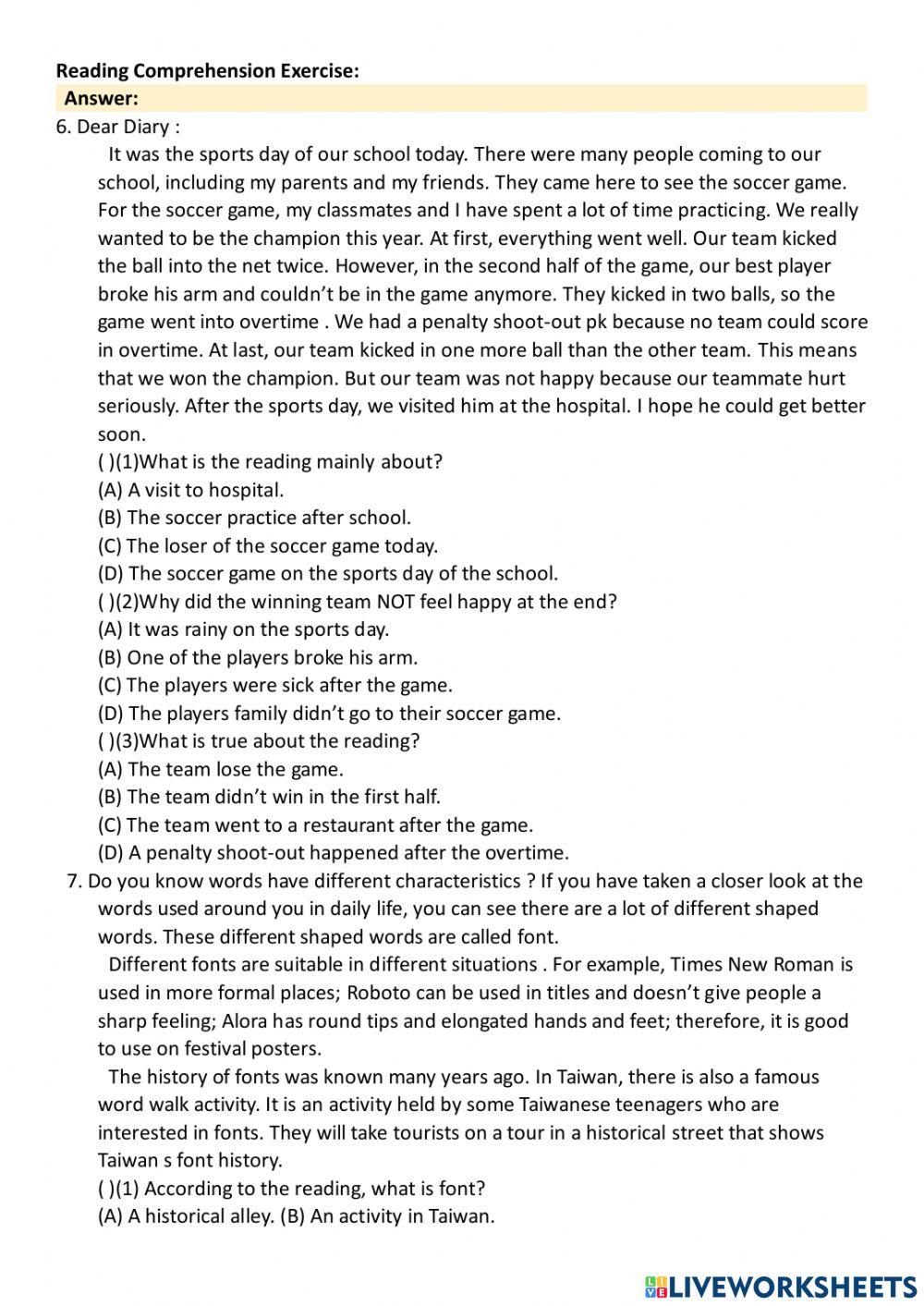 Reading Comprehension Exercise:
Answer:
6. Dear Diary :
It was the sports day of our school today. There were many people coming to our school, including my parents and my friends. They came here to see the soccer game. For the soccer game, my classmates and I have spent a lot of time practicing. We really wanted to be the champion this year. At first, everything went well. Our team kicked the ball into the net twice. However, in the second half of the game, our best player broke his arm and couldn't be in the game anymore. They kicked in two balls, so the game went into overtime . We had a penalty shoot-out pk because no team could score in overtime. At last, our team kicked in one more ball than the other team. This means that we won the champion. But our team was not happy because our teammate hurt seriously. After the sports day, we visited him at the hospital. I hope he could get better soon.
( )(1)What is the reading mainly about?
(A) A visit to hospital.
(B) The soccer practice after school.
(C) The loser of the soccer game today.
(D) The soccer game on the sports day of the school.
( )(2)Why did the winning team NOT feel happy at the end?
(A) It was rainy on the sports day.
(B) One of the players broke his arm.
(C) The players were sick after the game.
(D) The players family didn't go to their soccer game.
( )(3)What is true about the reading?
(A) The team lose the game.
(B) The team didn't win in the first half.
(C) The team went to a restaurant after the game.
(D) A penalty shoot-out happened after the overtime.
7. Do you know words have different characteristics ? If you have taken a closer look at the words used around you in daily life, you can see there are a lot of different shaped words. These different shaped words are called font.
Different fonts are suitable in different situations . For example, Times New Roman is used in more formal places; Roboto can be used in titles and doesn't give people a sharp feeling; Alora has round tips and elongated hands and feet; therefore, it is good to use on festival posters.
The history of fonts was known many years ago. In Taiwan, there is also a famous word walk activity. It is an activity held by some Taiwanese teenagers who are interested in fonts. They will take tourists on a tour in a historical street that shows Taiwan s font history.
( )(1) According to the reading, what is font?
(A) A historical alley. (B) An activity in Taiwan.

LIVEWORKSHEETS